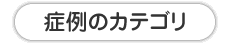 症例のカテゴリ